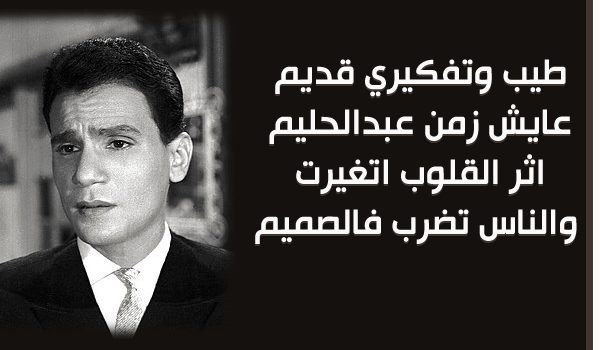 طيب وتفكيري قديم
عايش زمن عبدالحليم
اثر القلوب اتغيرت
والناس تضرب فالصميم